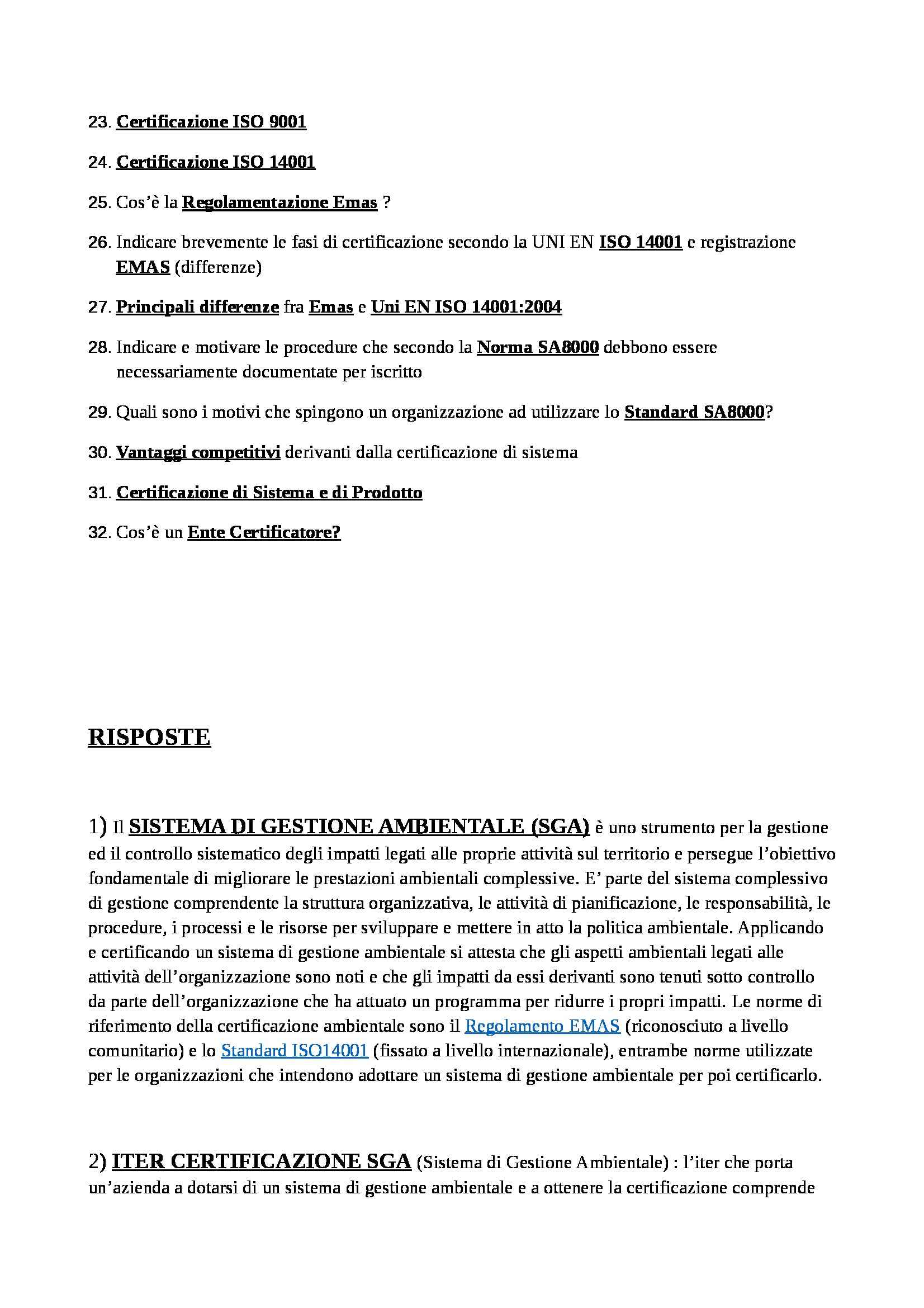 23. Certificazione ISO 9001

24. Certificazione ISO 14001

25. Cos'è la Regolamentazione Emas ?

26. Indicare brevemente le fasi di certificazione secondo la UNI EN ISO 14001 e registrazione EMAS (differenze)

27. Principali differenze fra Emas e Uni EN ISO 14001:2004

28. Indicare e motivare le procedure che secondo la Norma SA8000 debbono essere necessariamente documentate per iscritto

29. Quali sono i motivi che spingono un organizzazione ad utilizzare lo Standard SA8000?

30. Vantaggi competitivi derivanti dalla certificazione di sistema

31. Certificazione di Sistema e di Prodotto

32. Cos'è un Ente Certificatore?

RISPOSTE

1) Il SISTEMA DI GESTIONE AMBIENTALE (SGA) è uno strumento per la gestione ed il controllo sistematico degli impatti legati alle proprie attività sul territorio e persegue l'obiettivo fondamentale di migliorare le prestazioni ambientali complessive. E' parte del sistema complessivo di gestione comprendente la struttura organizzativa, le attività di pianificazione, le responsabilità, le procedure, i processi e le risorse per sviluppare e mettere in atto la politica ambientale. Applicando e certificando un sistema di gestione ambientale si attesta che gli aspetti ambientali legati alle attività dell'organizzazione sono noti e che gli impatti da essi derivanti sono tenuti sotto controllo da parte dell'organizzazione che ha attuato un programma per ridurre i propri impatti. Le norme di riferimento della certificazione ambientale sono il Regolamento EMAS (riconosciuto a livello comunitario) e lo Standard ISO14001 (fissato a livello internazionale), entrambe norme utilizzate per le organizzazioni che intendono adottare un sistema di gestione ambientale per poi certificarlo.

2) ITER CERTIFICAZIONE SGA (Sistema di Gestione Ambientale) : l'iter che porta un'azienda a dotarsi di un sistema di gestione ambientale e a ottenere la certificazione comprende